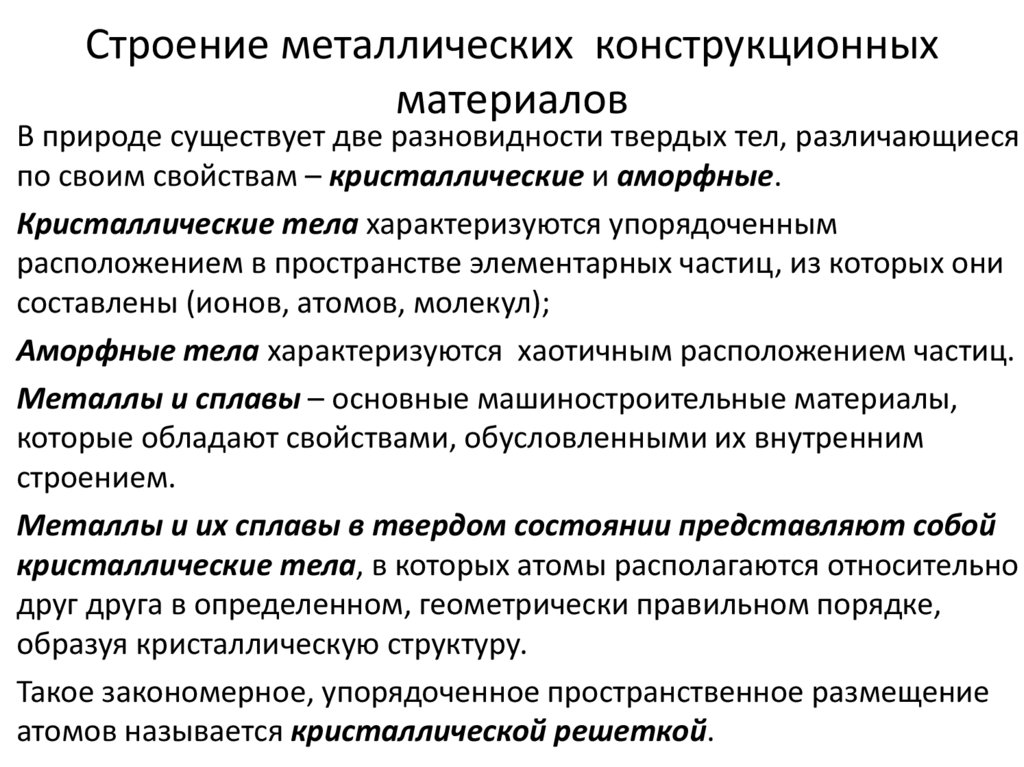 Строение металлических конструкционных материалов

В природе существует две разновидности твердых тел, различающиеся по своим свойствам – кристаллические и аморфные.

Кристаллические тела характеризуются упорядоченным расположением в пространстве элементарных частиц, из которых они составлены (ионов, атомов, молекул);

Аморфные тела характеризуются хаотичным расположением частиц.

Металлы и сплавы – основные машиностроительные материалы, которые обладают свойствами, обусловленными их внутренним строением.

Металлы и их сплавы в твердом состоянии представляют собой кристаллические тела, в которых атомы располагаются относительно друг друга в определенном, геометрически правильном порядке, образуя кристаллическую структуру.

Такое закономерное, упорядоченное пространственное размещение атомов называется кристаллической решеткой.